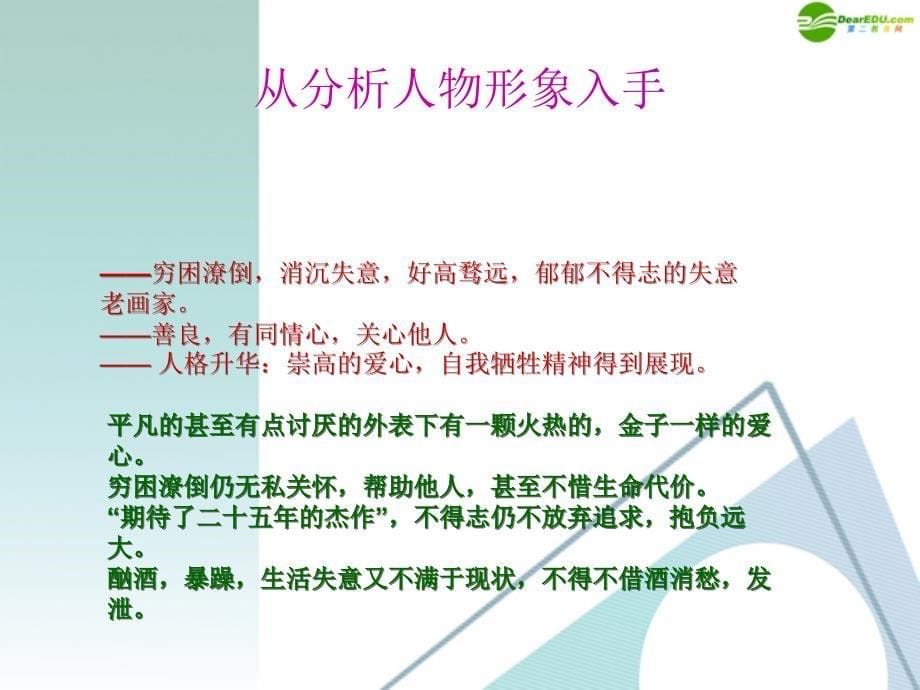 DearEDU.com

第二教育网

从分析人物形象入手

——穷困潦倒，消沉失意，好高骛远，郁郁不得志的失意老画家。
——善良，有同情心，关心他人。
—— 人格升华：崇高的爱心，自我牺牲精神得到展现。

平凡的甚至有点讨厌的外表下有一颗火热的，金子一样的爱心。
穷困潦倒仍无私关怀，帮助他人，甚至不惜生命代价。
“期待了二十五年的杰作”，不得志仍不放弃追求，抱负远大。
酗酒，暴躁，生活失意又不满于现状，不得不借酒消愁，发泄。